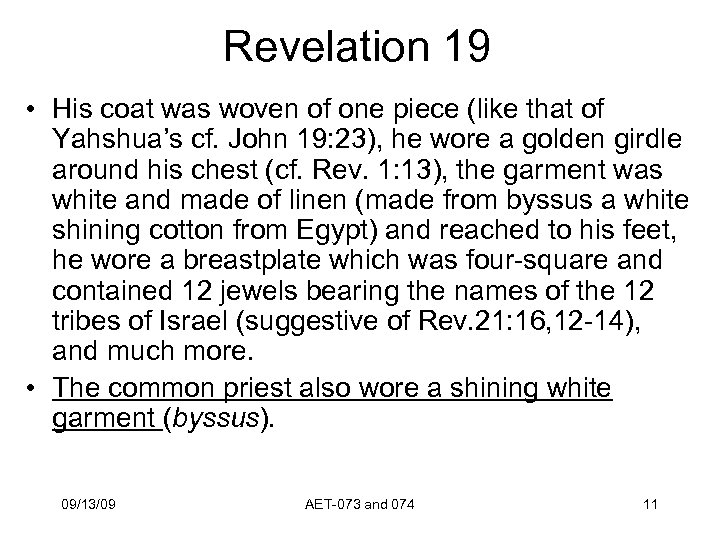 Revelation 19

• His coat was woven of one piece (like that of Yahshua's cf. John 19:23), he wore a golden girdle around his chest (cf. Rev. 1:13), the garment was white and made of linen (made from byssus a white shining cotton from Egypt) and reached to his feet, he wore a breastplate which was four-square and contained 12 jewels bearing the names of the 12 tribes of Israel (suggestive of Rev.21:16,12-14), and much more.

• The common priest also wore a shining white garment (byssus).

09/13/09 AET-073 and 074 11